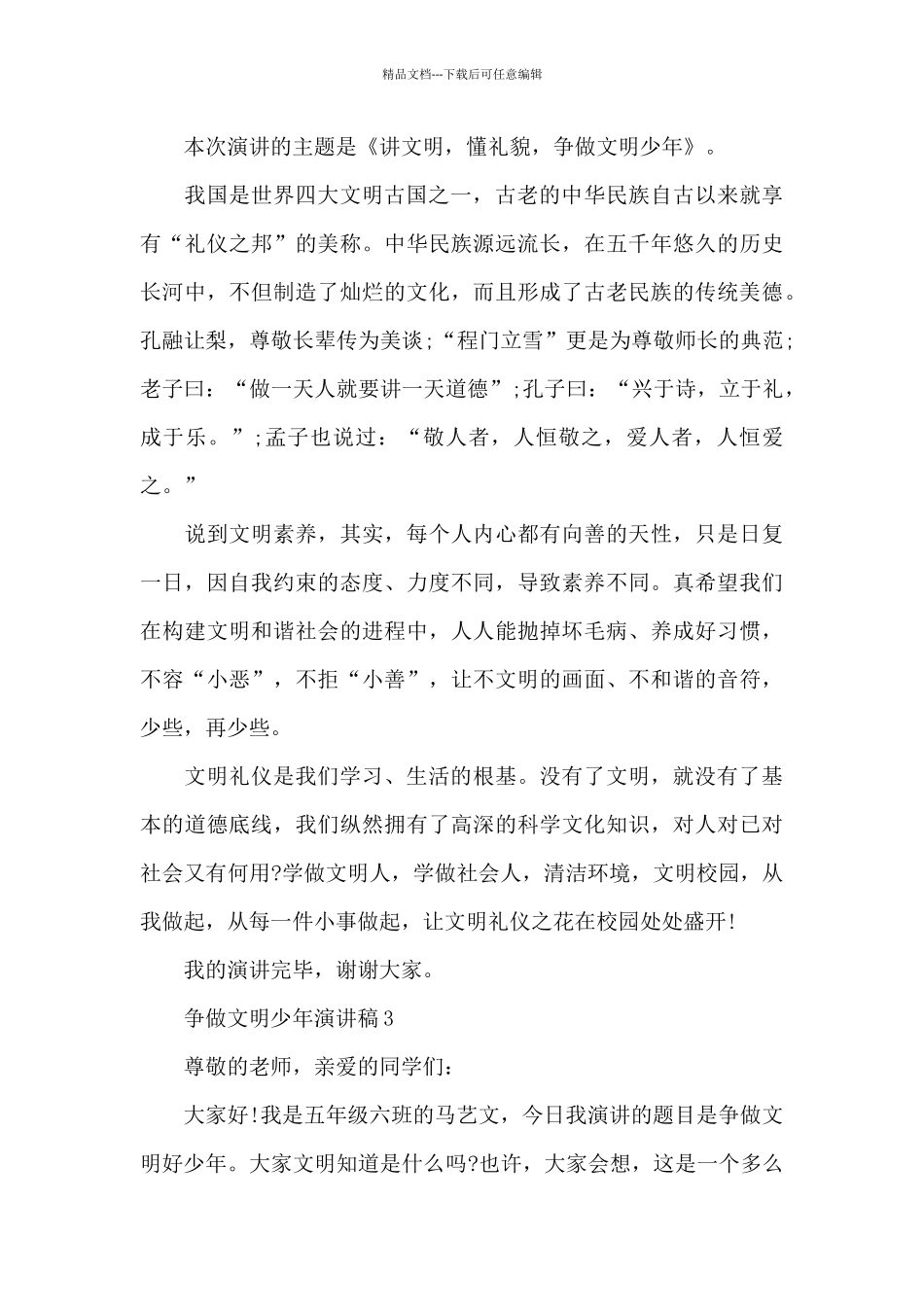 精品文档---下载后可任意编辑

本次演讲的主题是《讲文明，懂礼貌，争做文明少年》。

我国是世界四大文明古国之一，古老的中华民族自古以来就享有“礼仪之邦”的美称。中华民族源远流长，在五千年悠久的历史长河中，不但制造了灿烂的文化，而且形成了古老民族的传统美德。孔融让梨，尊敬长辈传为美谈;“程门立雪”更是为尊敬师长的典范;老子曰：“做一天人就要讲一天道德”;孔子曰：“兴于诗，立于礼，成于乐。”;孟子也说过：“敬人者，人恒敬之，爱人者，人恒爱之。”

说到文明素养，其实，每个人内心都有向善的天性，只是日复一日，因自我约束的态度、力度不同，导致素养不同。真希望我们在构建文明和谐社会的进程中，人人能抛掉坏毛病、养成好习惯，不容“小恶”，不拒“小善”，让不文明的画面、不和谐的音符，少些，再少些。

文明礼仪是我们学习、生活的根基。没有了文明，就没有了基本的道德底线，我们纵然拥有了高深的科学文化知识，对人对已对社会又有何用?学做文明人，学做社会人，清洁环境，文明校园，从我做起，从每一件小事做起，让文明礼仪之花在校园处处盛开!

我的演讲完毕，谢谢大家。

争做文明少年演讲稿3

尊敬的老师，亲爱的同学们：

大家好!我是五年级六班的马艺文，今日我演讲的题目是争做文明好少年。大家文明知道是什么吗?也许，大家会想，这是一个多么